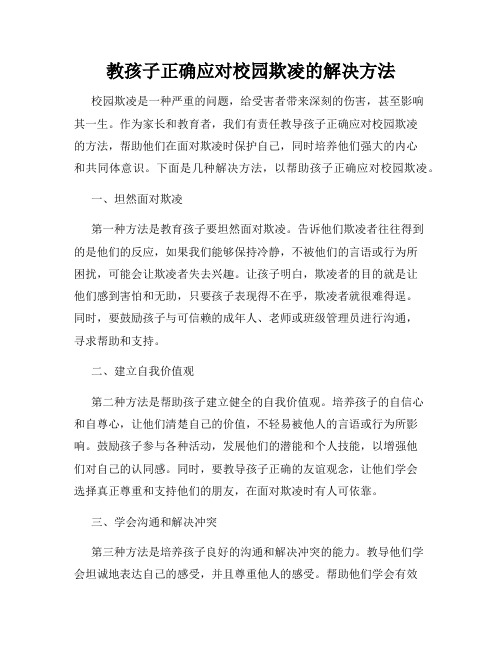 教孩子正确应对校园欺凌的解决方法

校园欺凌是一种严重的问题，给受害者带来深刻的伤害，甚至影响其一生。作为家长和教育者，我们有责任教导孩子正确应对校园欺凌的方法，帮助他们在面对欺凌时保护自己，同时培养他们强大的内心和共同体意识。下面是几种解决方法，以帮助孩子正确应对校园欺凌。

一、坦然面对欺凌

第一种方法是教育孩子要坦然面对欺凌。告诉他们欺凌者往往得到的是他们的反应，如果我们能够保持冷静，不被他们的言语或行为所困扰，可能会让欺凌者失去兴趣。让孩子明白，欺凌者的目的就是让他们感到害怕和无助，只要孩子表现得不在乎，欺凌者就很难得逞。同时，要鼓励孩子与可信赖的成年人、老师或班级管理员进行沟通，寻求帮助和支持。

二、建立自我价值观

第二种方法是帮助孩子建立健全的自我价值观。培养孩子的自信心和自尊心，让他们清楚自己的价值，不轻易被他人的言语或行为所影响。鼓励孩子参与各种活动，发展他们的潜能和个人技能，以增强他们对自己的认同感。同时，要教导孩子正确的友谊观念，让他们学会选择真正尊重和支持他们的朋友，在面对欺凌时有人可依靠。

三、学会沟通和解决冲突

第三种方法是培养孩子良好的沟通和解决冲突的能力。教导他们学会坦诚地表达自己的感受，并且尊重他人的感受。帮助他们学会有效